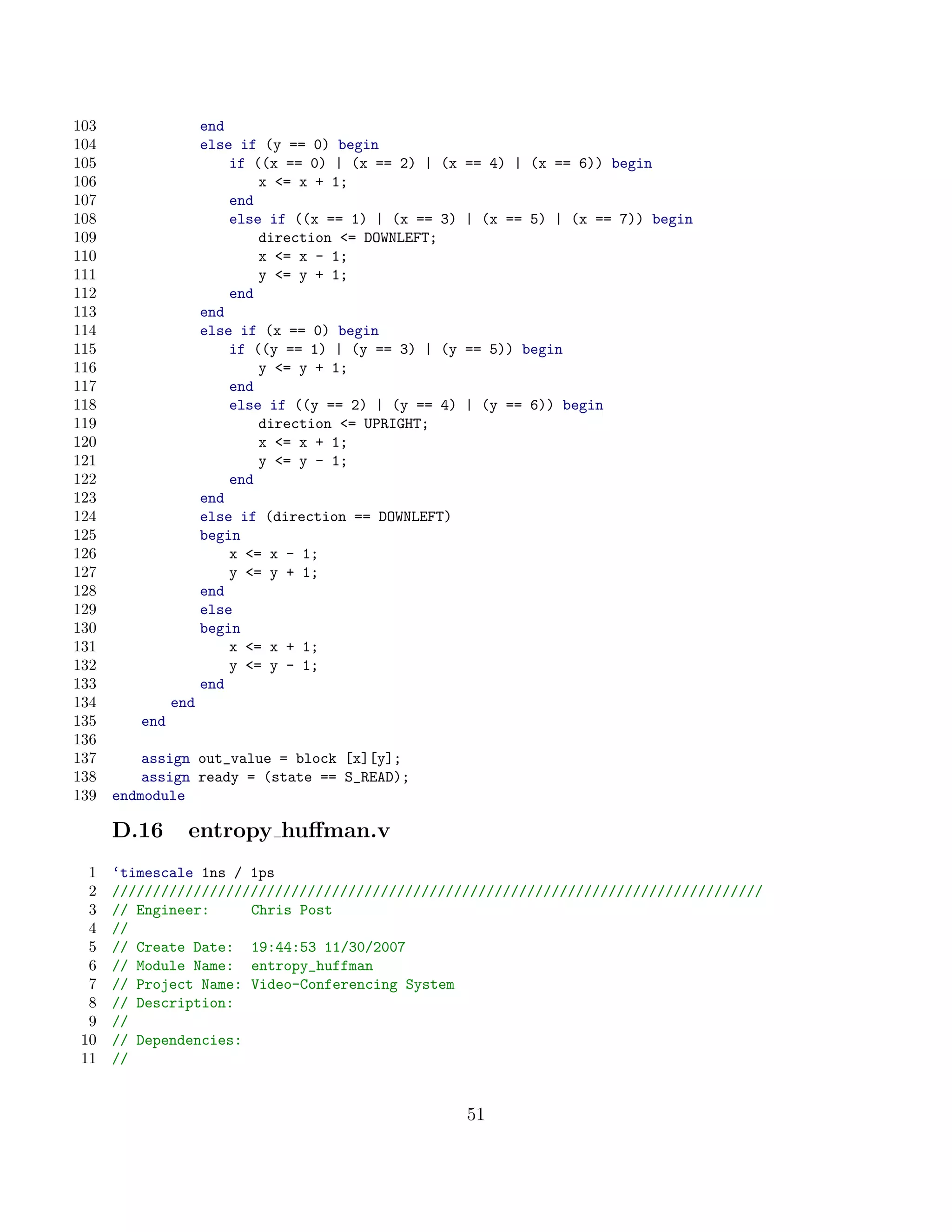 103             end
104             else if (y == 0) begin
105                 if ((x == 0) | (x == 2) | (x == 4) | (x == 6)) begin
106                     x <= x + 1;
107                 end
108                 else if ((x == 1) | (x == 3) | (x == 5) | (x == 7)) begin
109                     direction <= DOWNLEFT;
110                     x <= x - 1;
111                     y <= y + 1;
112                 end
113             end
114             else if (x == 0) begin
115                 if ((y == 1) | (y == 3) | (y == 5)) begin
116                     y <= y + 1;
117                 end
118                 else if ((y == 2) | (y == 4) | (y == 6)) begin
119                     direction <= UPRIGHT;
120                     x <= x + 1;
121                     y <= y - 1;
122                 end
123             end
124             else if (direction == DOWNLEFT)
125             begin
126                 x <= x - 1;
127                 y <= y + 1;
128             end
129             else
130             begin
131                 x <= x + 1;
132                 y <= y - 1;
133             end
134         end
135     end
136
137     assign out_value = block [x][y];
138     assign ready = (state == S_READ);
139 endmodule

D.16 entropy_huffman.v

1 ‘timescale 1ns / 1ps
2 ////////////////////////////////////////////////////////////////////////////////
3 // Engineer:     Chris Post
4 //
5 // Create Date:  19:44:53 11/30/2007
6 // Module Name:  entropy_huffman
7 // Project Name: Video-Conferencing System
8 // Description:
9 //
10 // Dependencies:
11 //

51